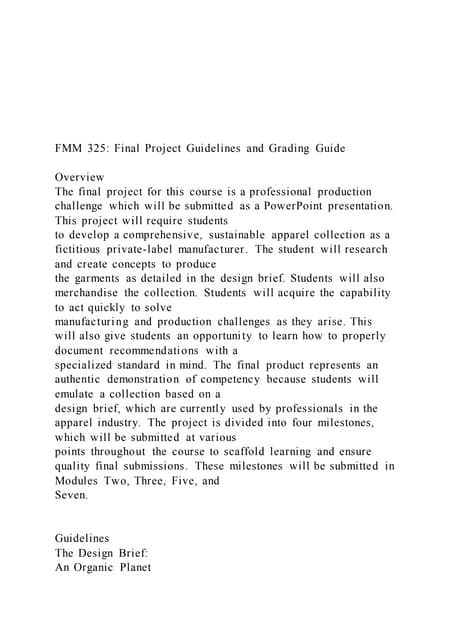 FMM 325: Final Project Guidelines and Grading Guide

Overview
The final project for this course is a professional production challenge which will be submitted as a PowerPoint presentation. This project will require students to develop a comprehensive, sustainable apparel collection as a fictitious private-label manufacturer. The student will research and create concepts to produce the garments as detailed in the design brief. Students will also merchandise the collection. Students will acquire the capability to act quickly to solve manufacturing and production challenges as they arise. This will also give students an opportunity to learn how to properly document recommendations with a specialized standard in mind. The final product represents an authentic demonstration of competency because students will emulate a collection based on a design brief, which are currently used by professionals in the apparel industry. The project is divided into four milestones, which will be submitted at various points throughout the course to scaffold learning and ensure quality final submissions. These milestones will be submitted in Modules Two, Three, Five, and Seven.

Guidelines
The Design Brief:
An Organic Planet